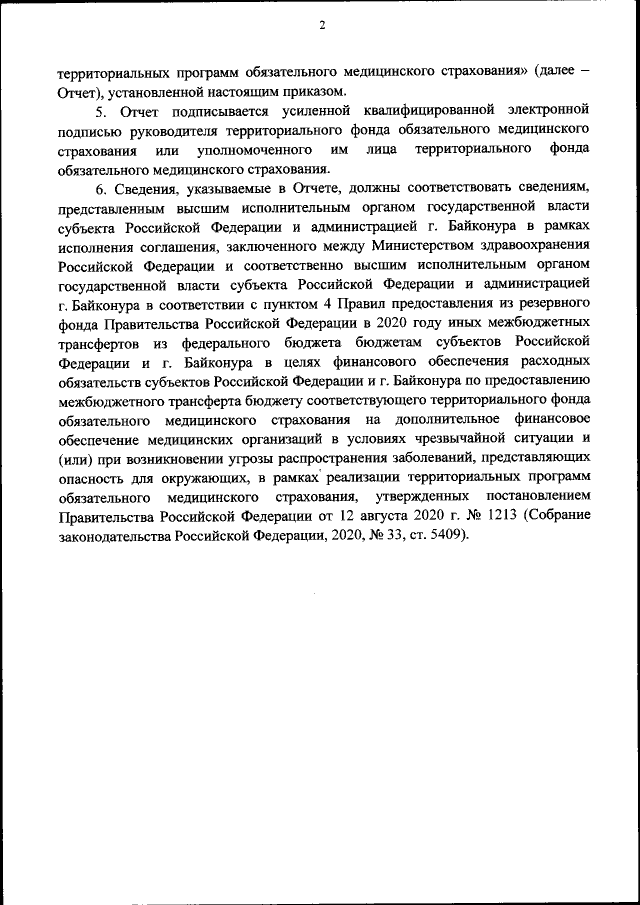 2

территориальных программ обязательного медицинского страхования» (далее – Отчет), установленной настоящим приказом.

5. Отчет подписывается усиленной квалифицированной электронной подписью руководителя территориального фонда обязательного медицинского страхования или уполномоченного им лица территориального фонда обязательного медицинского страхования.

6. Сведения, указываемые в Отчете, должны соответствовать сведениям, представленным высшим исполнительным органом государственной власти субъекта Российской Федерации и администрацией г. Байконура в рамках исполнения соглашения, заключенного между Министерством здравоохранения Российской Федерации и соответственно высшим исполнительным органом государственной власти субъекта Российской Федерации и администрацией г. Байконура в соответствии с пунктом 4 Правил предоставления из резервного фонда Правительства Российской Федерации в 2020 году иных межбюджетных трансфертов из федерального бюджета бюджетам субъектов Российской Федерации и г. Байконура в целях финансового обеспечения расходных обязательств субъектов Российской Федерации и г. Байконура по предоставлению межбюджетного трансферта бюджету соответствующего территориального фонда обязательного медицинского страхования на дополнительное финансовое обеспечение медицинских организаций в условиях чрезвычайной ситуации и (или) при возникновении угрозы распространения заболеваний, представляющих опасность для окружающих, в рамках реализации территориальных программ обязательного медицинского страхования, утвержденных постановлением Правительства Российской Федерации от 12 августа 2020 г. № 1213 (Собрание законодательства Российской Федерации, 2020, № 33, ст. 5409).